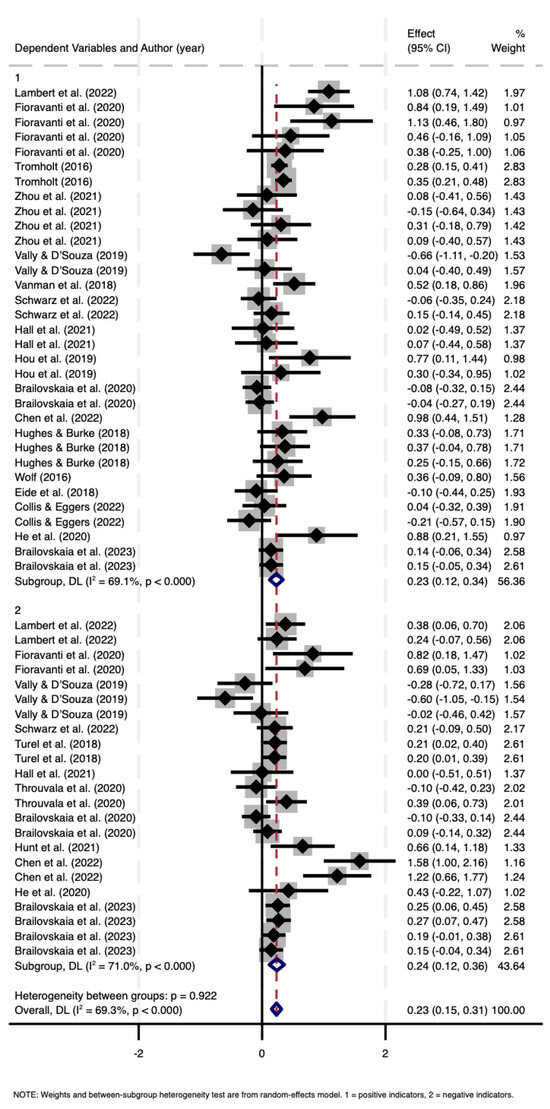 | Dependent Variables and Author (year) | Effect (95% CI) | % Weight |
|---|---|---|
| 1 | | |
| Lambert et al. (2022) | 1.08 (0.74, 1.42) | 1.97 |
| Fioravanti et al. (2020) | 0.84 (0.19, 1.49) | 1.01 |
| Fioravanti et al. (2020) | 1.13 (0.46, 1.80) | 0.97 |
| Fioravanti et al. (2020) | 0.46 (-0.16, 1.09) | 1.05 |
| Fioravanti et al. (2020) | 0.38 (-0.25, 1.00) | 1.06 |
| Tromholt (2016) | 0.28 (0.15, 0.41) | 2.83 |
| Tromholt (2016) | 0.35 (0.21, 0.48) | 2.83 |
| Zhou et al. (2021) | 0.08 (-0.41, 0.56) | 1.43 |
| Zhou et al. (2021) | -0.15 (-0.64, 0.34) | 1.43 |
| Zhou et al. (2021) | 0.31 (-0.18, 0.79) | 1.42 |
| Zhou et al. (2021) | 0.09 (-0.40, 0.57) | 1.43 |
| Vally & D'Souza (2019) | -0.66 (-1.11, -0.20) | 1.53 |
| Vally & D'Souza (2019) | 0.04 (-0.40, 0.49) | 1.57 |
| Vanman et al. (2018) | 0.52 (0.18, 0.86) | 1.96 |
| Schwarz et al. (2022) | -0.06 (-0.35, 0.24) | 2.18 |
| Schwarz et al. (2022) | 0.15 (-0.14, 0.45) | 2.18 |
| Hall et al. (2021) | 0.02 (-0.49, 0.52) | 1.37 |
| Hall et al. (2021) | 0.07 (-0.44, 0.58) | 1.37 |
| Hou et al. (2019) | 0.77 (0.11, 1.44) | 0.98 |
| Hou et al. (2019) | 0.30 (-0.34, 0.95) | 1.02 |
| Brailovskaia et al. (2020) | -0.08 (-0.32, 0.15) | 2.44 |
| Brailovskaia et al. (2020) | -0.04 (-0.27, 0.19) | 2.44 |
| Chen et al. (2022) | 0.98 (0.44, 1.51) | 1.28 |
| Hughes & Burke (2018) | 0.33 (-0.08, 0.73) | 1.71 |
| Hughes & Burke (2018) | 0.37 (-0.04, 0.78) | 1.71 |
| Hughes & Burke (2018) | 0.25 (-0.15, 0.66) | 1.72 |
| Wolf (2016) | 0.36 (-0.09, 0.80) | 1.56 |
| Eide et al. (2018) | -0.10 (-0.44, 0.25) | 1.93 |
| Collis & Eggers (2022) | 0.04 (-0.32, 0.39) | 1.91 |
| Collis & Eggers (2022) | -0.21 (-0.57, 0.15) | 1.90 |
| He et al. (2020) | 0.88 (0.21, 1.55) | 0.97 |
| Brailovskaia et al. (2023) | 0.14 (-0.06, 0.34) | 2.58 |
| Brailovskaia et al. (2023) | 0.15 (-0.05, 0.34) | 2.61 |
| Subgroup, DL ($I^2$ = 69.1%, p < 0.000) | 0.23 (0.12, 0.34) | 56.36 |
| 2 | | |
| Lambert et al. (2022) | 0.38 (0.06, 0.70) | 2.06 |
| Lambert et al. (2022) | 0.24 (-0.07, 0.56) | 2.06 |
| Fioravanti et al. (2020) | 0.82 (0.18, 1.47) | 1.02 |
| Fioravanti et al. (2020) | 0.69 (0.05, 1.33) | 1.03 |
| Vally & D'Souza (2019) | -0.28 (-0.72, 0.17) | 1.56 |
| Vally & D'Souza (2019) | -0.60 (-1.05, -0.15) | 1.54 |
| Vally & D'Souza (2019) | -0.02 (-0.46, 0.42) | 1.57 |
| Schwarz et al. (2022) | 0.21 (-0.09, 0.50) | 2.17 |
| Turel et al. (2018) | 0.21 (0.02, 0.40) | 2.61 |
| Turel et al. (2018) | 0.20 (0.01, 0.39) | 2.61 |
| Hall et al. (2021) | 0.00 (-0.51, 0.51) | 1.37 |
| Throuvala et al. (2020) | -0.10 (-0.42, 0.23) | 2.02 |
| Throuvala et al. (2020) | 0.39 (0.06, 0.73) | 2.01 |
| Brailovskaia et al. (2020) | -0.10 (-0.33, 0.14) | 2.44 |
| Brailovskaia et al. (2020) | 0.09 (-0.14, 0.32) | 2.44 |
| Hunt et al. (2021) | 0.66 (0.14, 1.18) | 1.33 |
| Chen et al. (2022) | 1.58 (1.00, 2.16) | 1.16 |
| Chen et al. (2022) | 1.22 (0.66, 1.77) | 1.24 |
| He et al. (2020) | 0.43 (-0.22, 1.07) | 1.02 |
| Brailovskaia et al. (2023) | 0.25 (0.06, 0.45) | 2.58 |
| Brailovskaia et al. (2023) | 0.27 (0.07, 0.47) | 2.58 |
| Brailovskaia et al. (2023) | 0.19 (-0.01, 0.38) | 2.61 |
| Brailovskaia et al. (2023) | 0.15 (-0.04, 0.34) | 2.61 |
| Subgroup, DL ($I^2$ = 71.0%, p < 0.000) | 0.24 (0.12, 0.36) | 43.64 |
| Heterogeneity between groups: p = 0.922 | | |
| Overall, DL ($I^2$ = 69.3%, p < 0.000) | 0.23 (0.15, 0.31) | 100.00 |

-2 0 2

NOTE: Weights and between-subgroup heterogeneity test are from random-effects model. 1 = positive indicators, 2 = negative indicators.